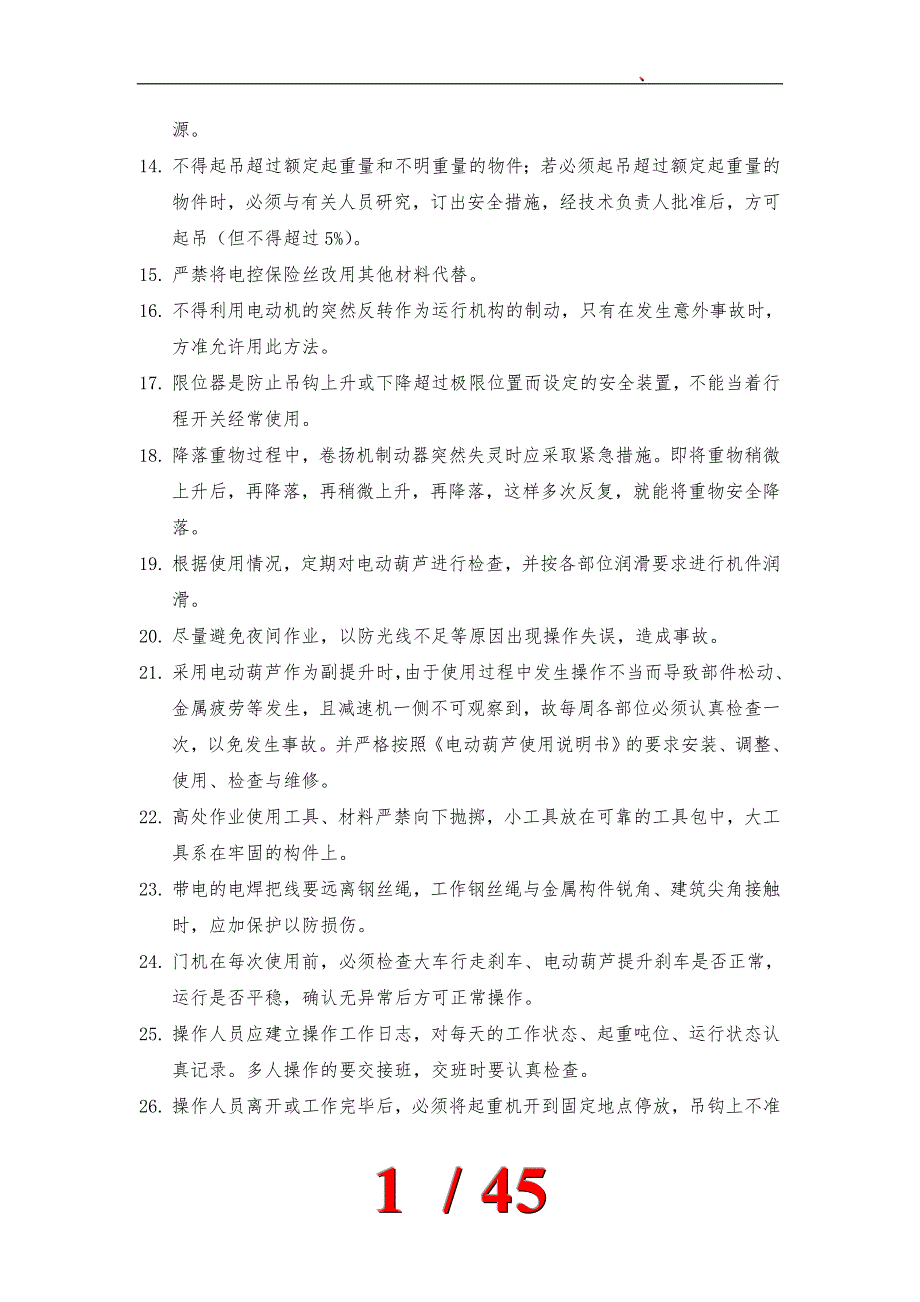 、

源。

14. 不得起吊超过额定起重量和不明重量的物件；若必须起吊超过额定起重量的物件时，必须与有关人员研究，订出安全措施，经技术负责人批准后，方可起吊（但不得超过 5%）。

15. 严禁将电控保险丝改用其他材料代替。

16. 不得利用电动机的突然反转作为运行机构的制动，只有在发生意外事故时，方准允许用此方法。

17. 限位器是防止吊钩上升或下降超过极限位置而设定的安全装置，不能当着行程开关经常使用。

18. 降落重物过程中，卷扬机制动器突然失灵时应采取紧急措施。即将重物稍微上升后，再降落，再稍微上升，再降落，这样多次反复，就能将重物安全降落。

19. 根据使用情况，定期对电动葫芦进行检查，并按各部位润滑要求进行机件润滑。

20. 尽量避免夜间作业，以防光线不足等原因出现操作失误，造成事故。

21. 采用电动葫芦作为副提升时，由于使用过程中发生操作不当而导致部件松动、金属疲劳等发生，且减速机一侧不可观察到，故每周各部位必须认真检查一次，以免发生事故。并严格按照《电动葫芦使用说明书》的要求安装、调整、使用、检查与维修。

22. 高处作业使用工具、材料严禁向下抛掷，小工具放在可靠的工具包中，大工具系在牢固的构件上。

23. 带电的电焊把线要远离钢丝绳，工作钢丝绳与金属构件锐角、建筑尖角接触时，应加保护以防损伤。

24. 门机在每次使用前，必须检查大车行走刹车、电动葫芦提升刹车是否正常，运行是否平稳，确认无异常后方可正常操作。

25. 操作人员应建立操作工作日志，对每天的工作状态、起重吨位、运行状态认真记录。多人操作的要交接班，交班时要认真检查。

26. 操作人员离开或工作完毕后，必须将起重机开到固定地点停放，吊钩上不准

1 / 45